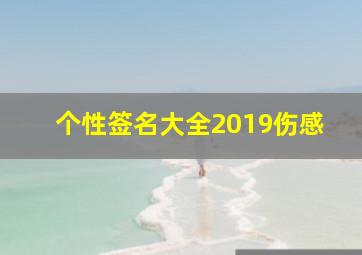 个性签名大全2019伤感